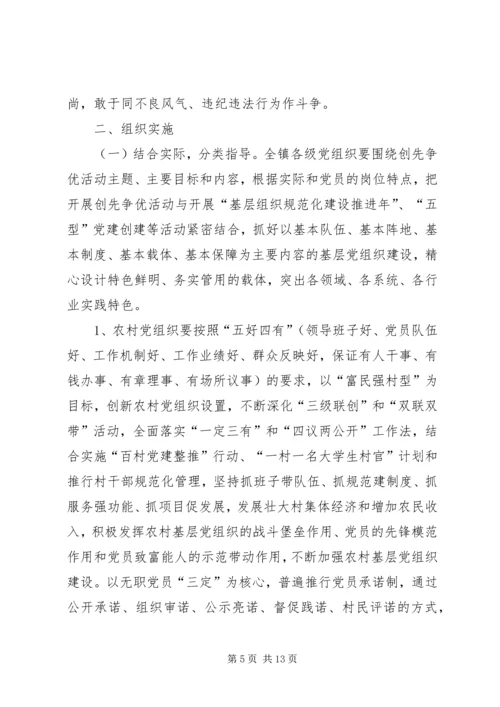 尚，敢于同不良风气、违纪违法行为作斗争。

二、组织实施

（一）结合实际，分类指导。全镇各级党组织要围绕创先争优活动主题、主要目标和内容，根据实际和党员的岗位特点，把开展创先争优活动与开展“基层组织规范化建设推进年”、“五型”党建创建等活动紧密结合，抓好以基本队伍、基本阵地、基本制度、基本载体、基本保障为主要内容的基层党组织建设，精心设计特色鲜明、务实管用的载体，突出各领域、各系统、各行业实践特色。

1、农村党组织要按照“五好四有”（领导班子好、党员队伍好、工作机制好、工作业绩好、群众反映好，保证有人干事、有钱办事、有章理事、有场所议事）的要求，以“富民强村型”为目标，创新农村党组织设置，不断深化“三级联创”和“双联双带”活动，全面落实“一定三有”和“四议两公开”工作法，结合实施“百村党建整推”行动、“一村一名大学生村官”计划和推行村干部规范化管理，坚持抓班子带队伍、抓规范建制度、抓服务强功能、抓项目促发展，发展壮大村集体经济和增加农民收入，积极发挥农村基层党组织的战斗堡垒作用、党员的先锋模范作用和党员致富能人的示范带动作用，不断加强农村基层党组织建设。以无职党员“三定”为核心，普遍推行党员承诺制，通过公开承诺、组织审诺、公示亮诺、督促践诺、村民评诺的方式，

第 5 页 共 13 页